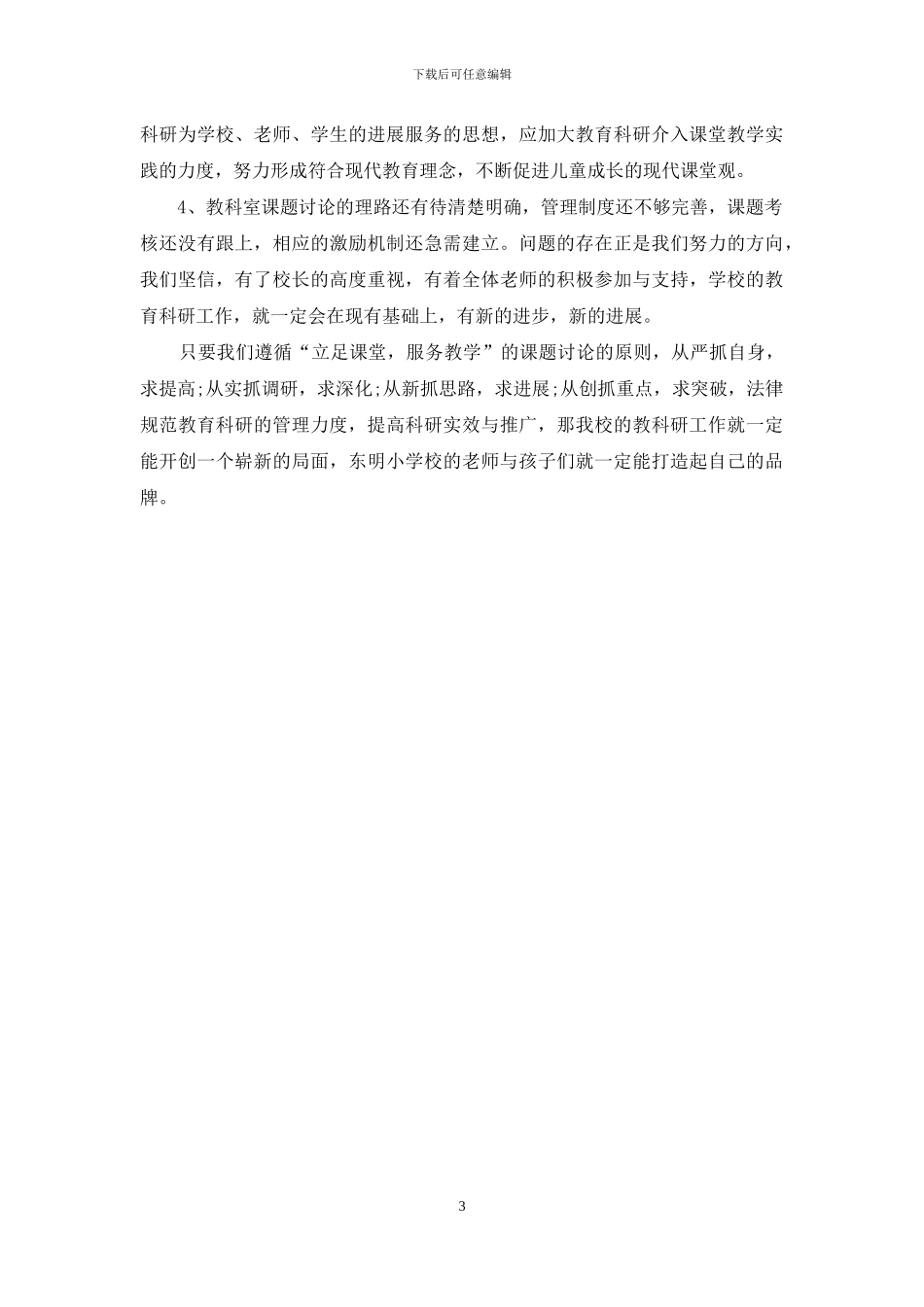 下载后可任意编辑

科研为学校、老师、学生的进展服务的思想，应加大教育科研介入课堂教学实践的力度，努力形成符合现代教育理念，不断促进儿童成长的现代课堂观。

4、教科室课题讨论的理路还有待清楚明确，管理制度还不够完善，课题考核还没有跟上，相应的激励机制还急需建立。问题的存在正是我们努力的方向，我们坚信，有了校长的高度重视，有着全体老师的积极参加与支持，学校的教育科研工作，就一定会在现有基础上，有新的进步，新的进展。

只要我们遵循“立足课堂，服务教学”的课题讨论的原则，从严抓自身，求提高;从实抓调研，求深化;从新抓思路，求进展;从创抓重点，求突破，法律规范教育科研的管理力度，提高科研实效与推广，那我校的教科研工作就一定能开创一个崭新的局面，东明小学校的老师与孩子们就一定能打造起自己的品牌。

3